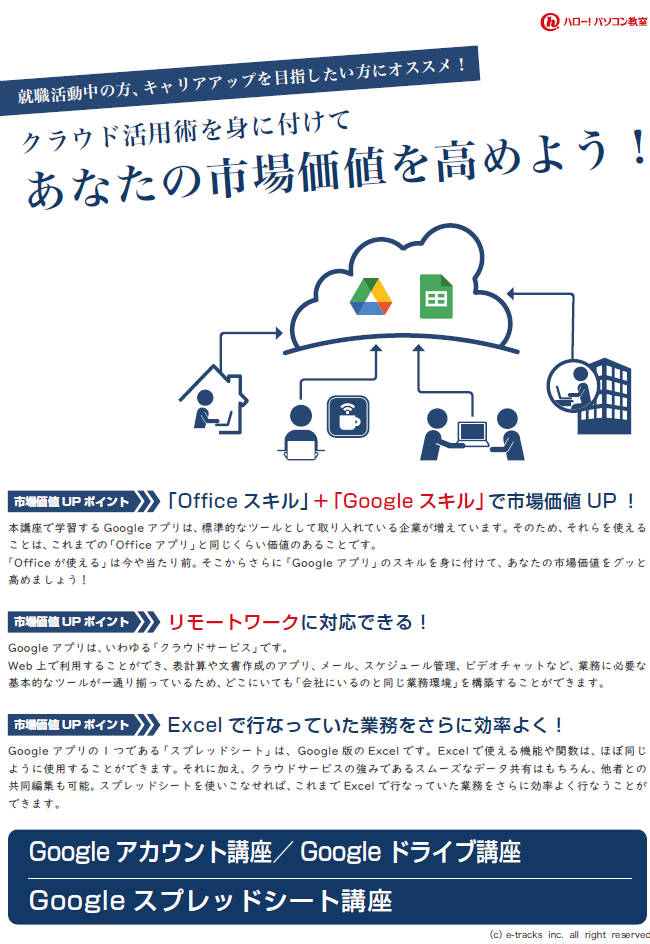 ハロー!パソコン教室

就職活動中の方、キャリアアップを目指したい方にオススメ!

クラウド活用術を身に付けて

あなたの市場価値を高めよう!

市場価値UPポイント 「Officeスキル」+「Googleスキル」で市場価値UP!

本講座で学習するGoogleアプリは、標準的なツールとして取り入れている企業が増えています。そのため、それらを使えることは、これまでの「Officeアプリ」と同じくらい価値のあることです。
「Officeが使える」は今や当たり前。そこからさらに「Googleアプリ」のスキルを身に付けて、あなたの市場価値をグッと高めましょう!

市場価値UPポイント リモートワークに対応できる!

Googleアプリは、いわゆる「クラウドサービス」です。
Web上で利用することができ、表計算や文書作成のアプリ、メール、スケジュール管理、ビデオチャットなど、業務に必要な基本的なツールが一通り揃っているため、どこにいても「会社にいるのと同じ業務環境」を構築することができます。

市場価値UPポイント Excelで行なっていた業務をさらに効率よく!

Googleアプリの1つである「スプレッドシート」は、Google版のExcelです。Excelで使える機能や関数は、ほぼ同じように使用することができます。それに加え、クラウドサービスの強みであるスムーズなデータ共有はもちろん、他者との共同編集も可能。スプレッドシートを使いこなせれば、これまでExcelで行なっていた業務をさらに効率よく行なうことができます。

Googleアカウント講座/Googleドライブ講座

Googleスプレッドシート講座

(c) e-tracks inc. all right reserved